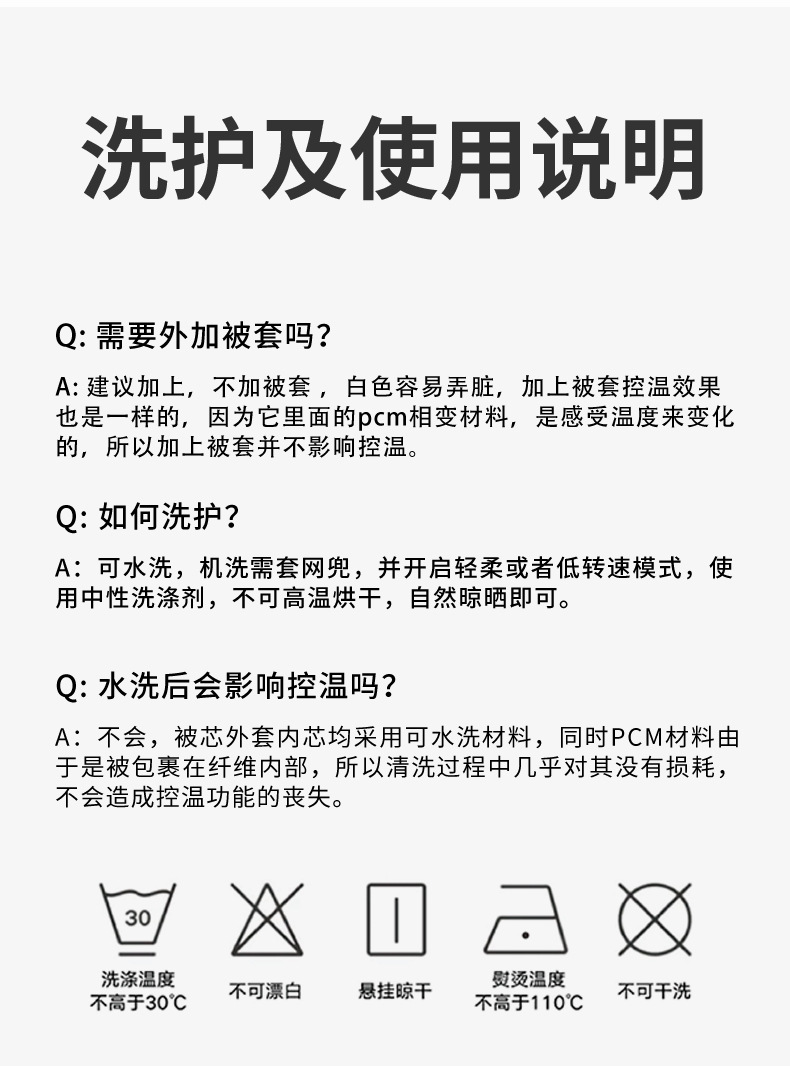 洗护及使用说明

Q: 需要外加被套吗？

A: 建议加上，不加被套，白色容易弄脏，加上被套控温效果也是一样的，因为它里面的pcm相变材料，是感受温度来变化的，所以加上被套并不影响控温。

Q: 如何洗护？

A：可水洗，机洗需套网兜，并开启轻柔或者低转速模式，使用中性洗涤剂，不可高温烘干，自然晾晒即可。

Q: 水洗后会影响控温吗？

A：不会，被芯外套内芯均采用可水洗材料，同时PCM材料由于是被包裹在纤维内部，所以清洗过程中几乎对其没有损耗，不会造成控温功能的丧失。

30

洗涤温度
不高于30℃

不可漂白

悬挂晾干

熨烫温度
不高于110℃

不可干洗